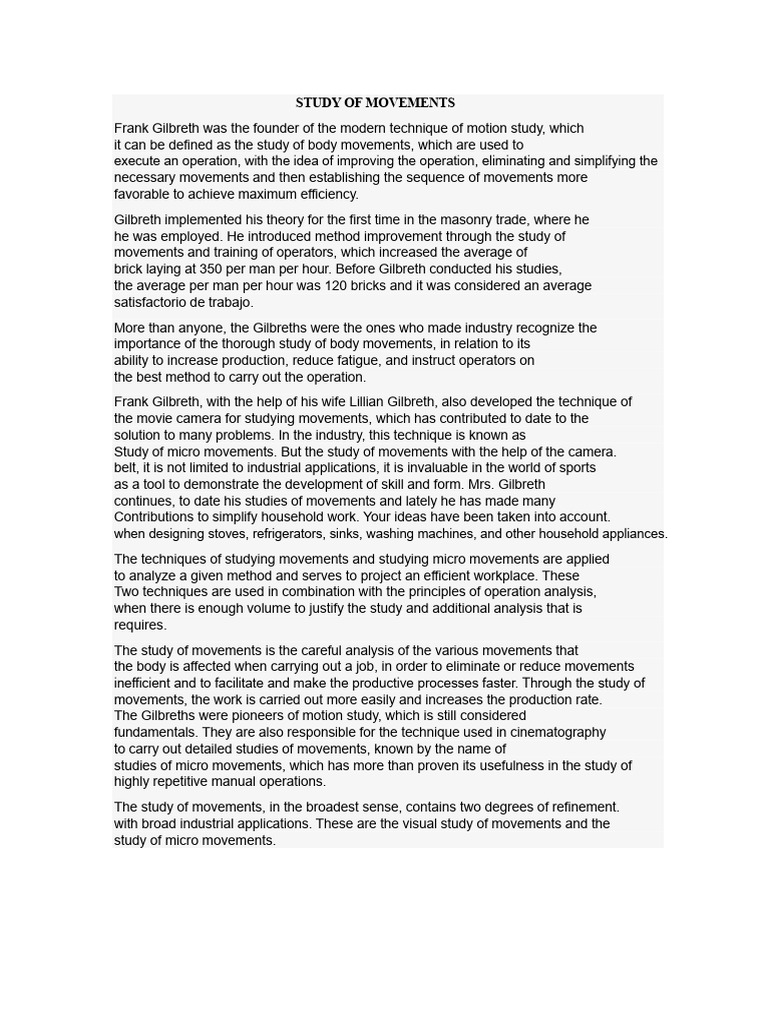 STUDY OF MOVEMENTS

Frank Gilbreth was the founder of the modern technique of motion study, which it can be defined as the study of body movements, which are used to execute an operation, with the idea of improving the operation, eliminating and simplifying the necessary movements and then establishing the sequence of movements more favorable to achieve maximum efficiency.

Gilbreth implemented his theory for the first time in the masonry trade, where he he was employed. He introduced method improvement through the study of movements and training of operators, which increased the average of brick laying at 350 per man per hour. Before Gilbreth conducted his studies, the average per man per hour was 120 bricks and it was considered an average satisfactorio de trabajo.

More than anyone, the Gilbreths were the ones who made industry recognize the importance of the thorough study of body movements, in relation to its ability to increase production, reduce fatigue, and instruct operators on the best method to carry out the operation.

Frank Gilbreth, with the help of his wife Lillian Gilbreth, also developed the technique of the movie camera for studying movements, which has contributed to date to the solution to many problems. In the industry, this technique is known as Study of micro movements. But the study of movements with the help of the camera. belt, it is not limited to industrial applications, it is invaluable in the world of sports as a tool to demonstrate the development of skill and form. Mrs. Gilbreth continues, to date his studies of movements and lately he has made many Contributions to simplify household work. Your ideas have been taken into account. when designing stoves, refrigerators, sinks, washing machines, and other household appliances.

The techniques of studying movements and studying micro movements are applied to analyze a given method and serves to project an efficient workplace. These Two techniques are used in combination with the principles of operation analysis, when there is enough volume to justify the study and additional analysis that is requires.

The study of movements is the careful analysis of the various movements that the body is affected when carrying out a job, in order to eliminate or reduce movements inefficient and to facilitate and make the productive processes faster. Through the study of movements, the work is carried out more easily and increases the production rate.
The Gilbreths were pioneers of motion study, which is still considered fundamentals. They are also responsible for the technique used in cinematography to carry out detailed studies of movements, known by the name of studies of micro movements, which has more than proven its usefulness in the study of highly repetitive manual operations.

The study of movements, in the broadest sense, contains two degrees of refinement. with broad industrial applications. These are the visual study of movements and the study of micro movements.